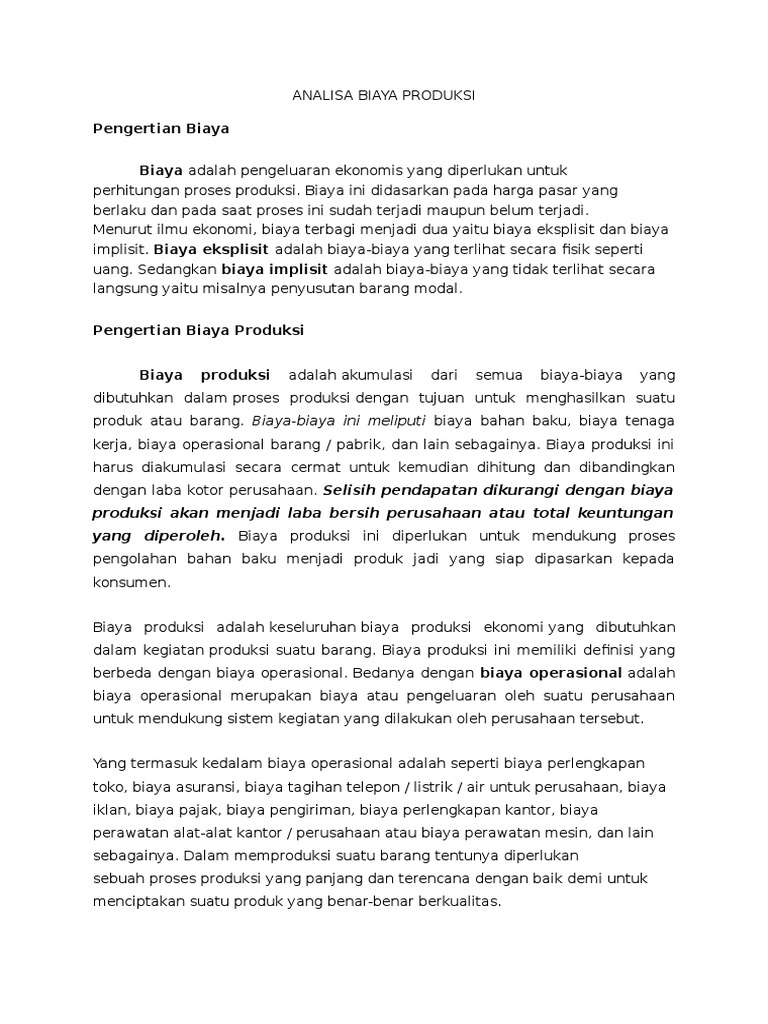 ANALISA BIAYA PRODUKSI

Pengertian Biaya

Biaya adalah pengeluaran ekonomis yang diperlukan untuk perhitungan proses produksi. Biaya ini didasarkan pada harga pasar yang berlaku dan pada saat proses ini sudah terjadi maupun belum terjadi. Menurut ilmu ekonomi, biaya terbagi menjadi dua yaitu biaya eksplisit dan biaya implisit. Biaya eksplisit adalah biaya-biaya yang terlihat secara fisik seperti uang. Sedangkan biaya implisit adalah biaya-biaya yang tidak terlihat secara langsung yaitu misalnya penyusutan barang modal.

Pengertian Biaya Produksi

Biaya produksi adalah akumulasi dari semua biaya-biaya yang dibutuhkan dalam proses produksi dengan tujuan untuk menghasilkan suatu produk atau barang. Biaya-biaya ini meliputi biaya bahan baku, biaya tenaga kerja, biaya operasional barang / pabrik, dan lain sebagainya. Biaya produksi ini harus diakumulasi secara cermat untuk kemudian dihitung dan dibandingkan dengan laba kotor perusahaan. Selisih pendapatan dikurangi dengan biaya produksi akan menjadi laba bersih perusahaan atau total keuntungan yang diperoleh. Biaya produksi ini diperlukan untuk mendukung proses pengolahan bahan baku menjadi produk jadi yang siap dipasarkan kepada konsumen.

Biaya produksi adalah keseluruhan biaya produksi ekonomi yang dibutuhkan dalam kegiatan produksi suatu barang. Biaya produksi ini memiliki definisi yang berbeda dengan biaya operasional. Bedanya dengan biaya operasional adalah biaya operasional merupakan biaya atau pengeluaran oleh suatu perusahaan untuk mendukung sistem kegiatan yang dilakukan oleh perusahaan tersebut.

Yang termasuk kedalam biaya operasional adalah seperti biaya perlengkapan toko, biaya asuransi, biaya tagihan telepon / listrik / air untuk perusahaan, biaya iklan, biaya pajak, biaya pengiriman, biaya perlengkapan kantor, biaya perawatan alat-alat kantor / perusahaan atau biaya perawatan mesin, dan lain sebagainya. Dalam memproduksi suatu barang tentunya diperlukan sebuah proses produksi yang panjang dan terencana dengan baik demi untuk menciptakan suatu produk yang benar-benar berkualitas.